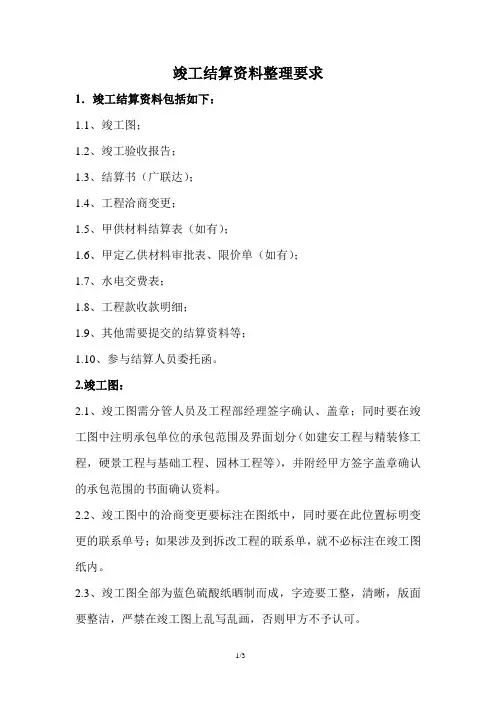 竣工结算资料整理要求

1．竣工结算资料包括如下：

1.1、竣工图；

1.2、竣工验收报告；

1.3、结算书（广联达）；

1.4、工程洽商变更；

1.5、甲供材料结算表（如有）；

1.6、甲定乙供材料审批表、限价单（如有）；

1.7、水电交费表；

1.8、工程款收款明细；

1.9、其他需要提交的结算资料等；

1.10、参与结算人员委托函。

2.竣工图：

2.1、竣工图需分管人员及工程部经理签字确认、盖章；同时要在竣工图中注明承包单位的承包范围及界面划分（如建安工程与精装修工程，硬景工程与基础工程、园林工程等），并附经甲方签字盖章确认的承包范围的书面确认资料。

2.2、竣工图中的洽商变更要标注在图纸中，同时要在此位置标明变更的联系单号；如果涉及到拆改工程的联系单，就不必标注在竣工图纸内。

2.3、竣工图全部为蓝色硫酸纸晒制而成，字迹要工整，清晰，版面要整洁，严禁在竣工图上乱写乱画，否则甲方不予认可。

1/5